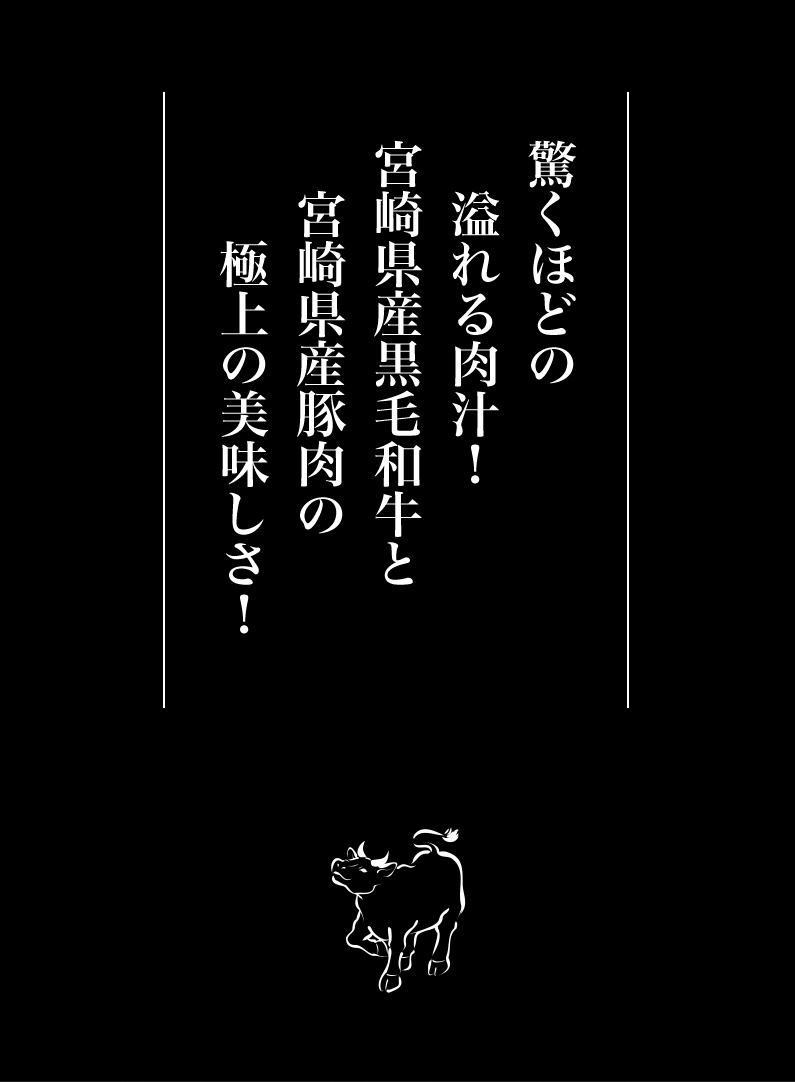 驚くほどの
溢れる肉汁！
宮崎県産黒毛和牛と
宮崎県産豚肉の
極上の美味しさ！